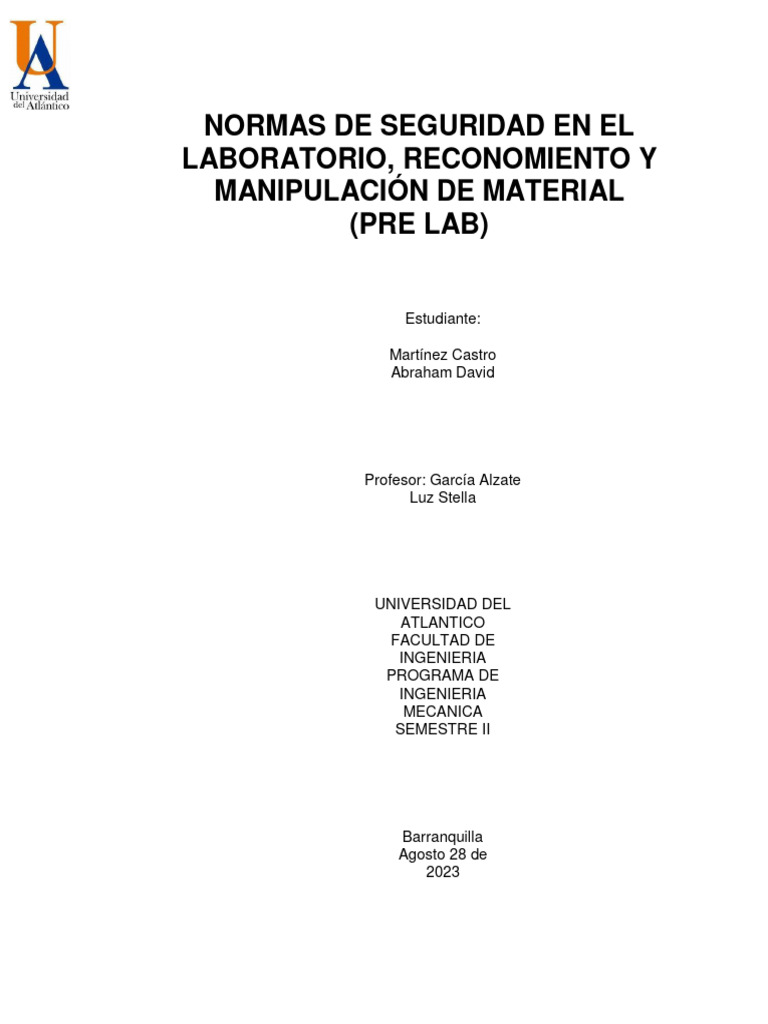 Universidad del Atlántico

NORMAS DE SEGURIDAD EN EL LABORATORIO, RECONOMIENTO Y MANIPULACIÓN DE MATERIAL (PRE LAB)

Estudiante:

Martínez Castro Abraham David

Profesor: García Alzate Luz Stella

UNIVERSIDAD DEL ATLANTICO FACULTAD DE INGENIERIA PROGRAMA DE INGENIERIA MECANICA SEMESTRE II

Barranquilla Agosto 28 de 2023